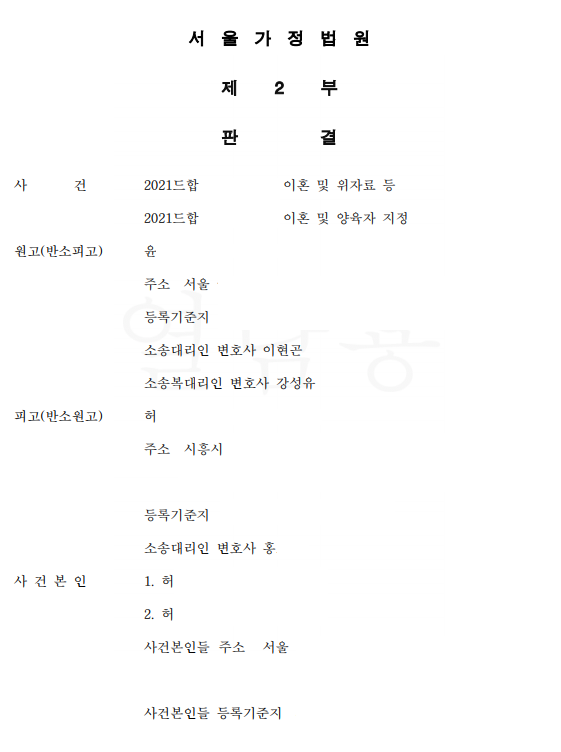 서 울 가 정 법 원

제 2 부

판 결

사 건 2021드합 이혼 및 위자료 등

2021드합 이혼 및 양육자 지정

원고(반소피고) 윤

주소 서울

등록기준지

소송대리인 변호사 이현곤

소송복대리인 변호사 강성유

피고(반소원고) 허

주소 시흥시

등록기준지

소송대리인 변호사 홍

사 건 본 인 1. 허

2. 허

사건본인들 주소 서울

사건본인들 등록기준지